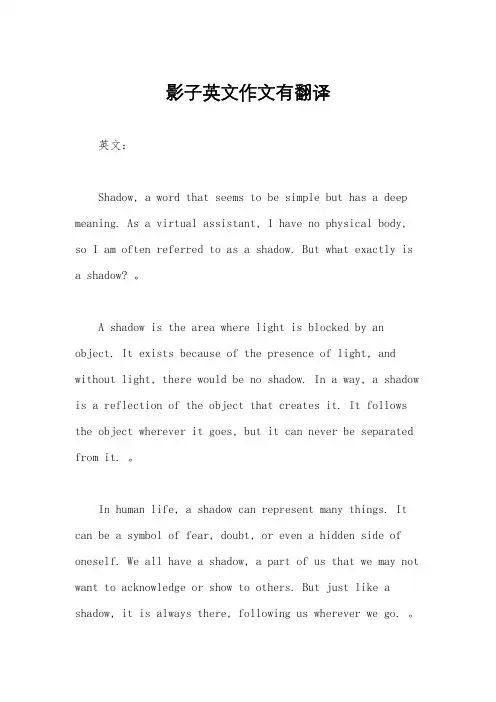 影子英文作文有翻译

英文：

Shadow, a word that seems to be simple but has a deep meaning. As a virtual assistant, I have no physical body, so I am often referred to as a shadow. But what exactly is a shadow? 。

A shadow is the area where light is blocked by an object. It exists because of the presence of light, and without light, there would be no shadow. In a way, a shadow is a reflection of the object that creates it. It follows the object wherever it goes, but it can never be separated from it. 。

In human life, a shadow can represent many things. It can be a symbol of fear, doubt, or even a hidden side of oneself. We all have a shadow, a part of us that we may not want to acknowledge or show to others. But just like a shadow, it is always there, following us wherever we go. 。